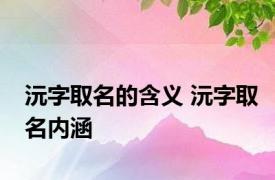 沅字取名的含义 沅字取名内涵